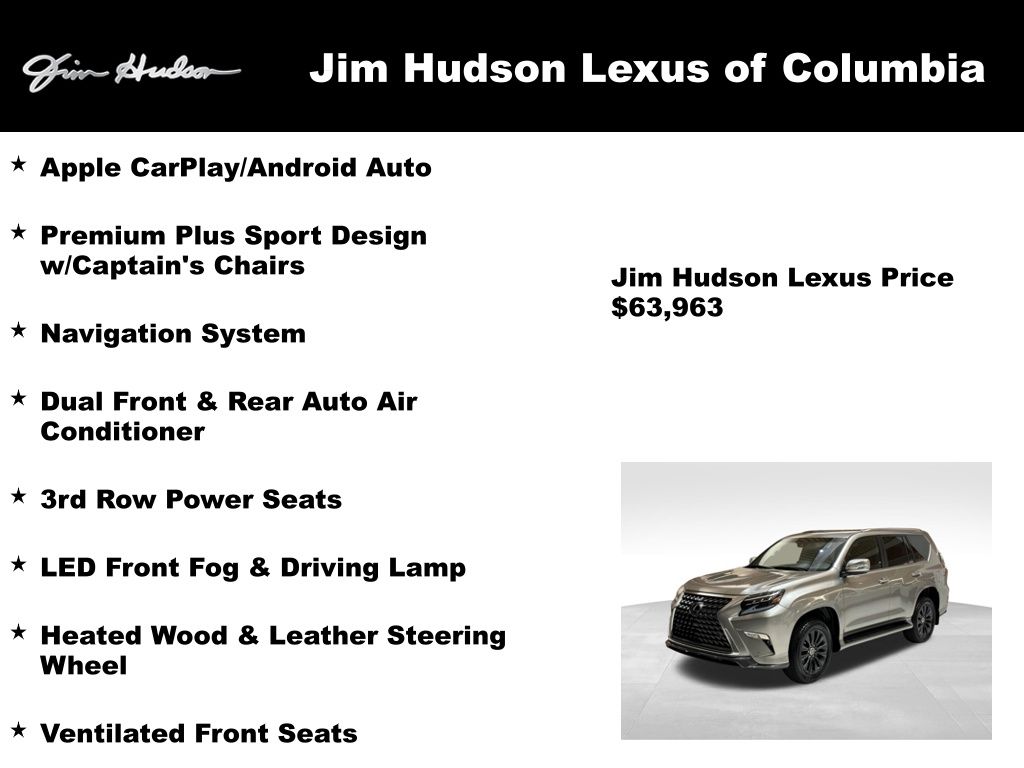 Jim Hudson

Jim Hudson Lexus of Columbia

★ Apple CarPlay/Android Auto

★ Premium Plus Sport Design w/Captain's Chairs

★ Navigation System

★ Dual Front & Rear Auto Air Conditioner

★ 3rd Row Power Seats

★ LED Front Fog & Driving Lamp

★ Heated Wood & Leather Steering Wheel

★ Ventilated Front Seats

Jim Hudson Lexus Price
$63,963